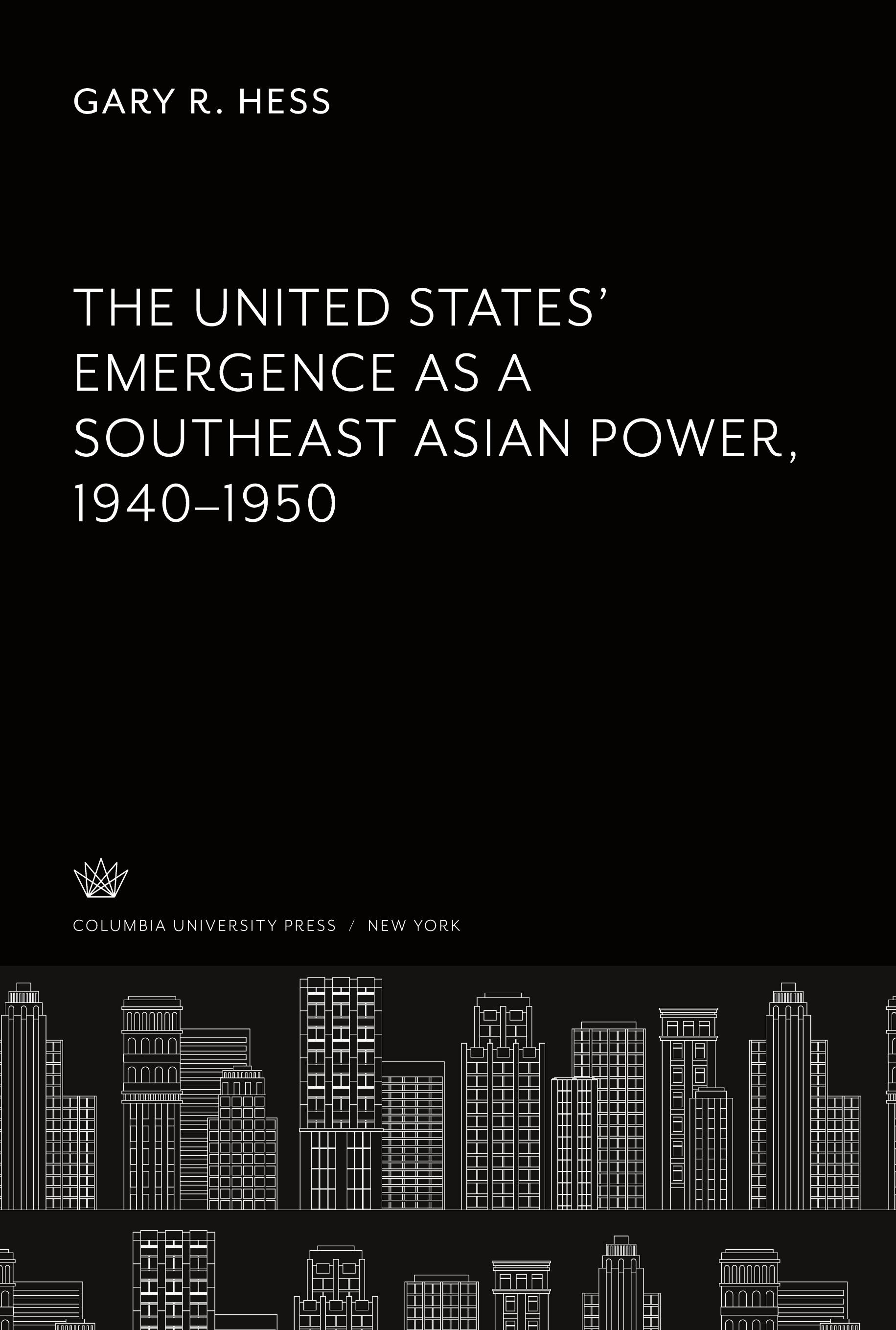 GARY R. HESS

THE UNITED STATES' EMERGENCE AS A SOUTHEAST ASIAN POWER, 1940–1950

COLUMBIA UNIVERSITY PRESS / NEW YORK